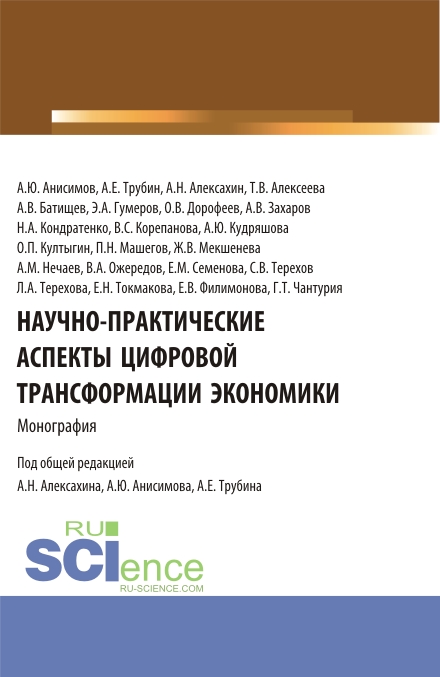 А.Ю. Анисимов, А.Е. Трубин, А.Н. Алексахин, Т.В. Алексеева
А.В. Батищев, Э.А. Гумеров, О.В. Дорофеев, А.В. Захаров
Н.А. Кондратенко, В.С. Корепанова, А.Ю. Кудряшова
О.П. Култыгин, П.Н. Машегов, Ж.В. Мекшенева
А.М. Нечаев, В.А. Ожередов, Е.М. Семенова, С.В. Терехов
Л.А. Терехова, Е.Н. Токмакова, Е.В. Филимонова, Г.Т. Чантурия

НАУЧНО-ПРАКТИЧЕСКИЕ АСПЕКТЫ ЦИФРОВОЙ ТРАНСФОРМАЦИИ ЭКОНОМИКИ

Монография

Под общей редакцией
А.Н. Алексахина, А.Ю. Анисимова, А.Е. Трубина

RU SCIence
RU-SCIENCE.COM